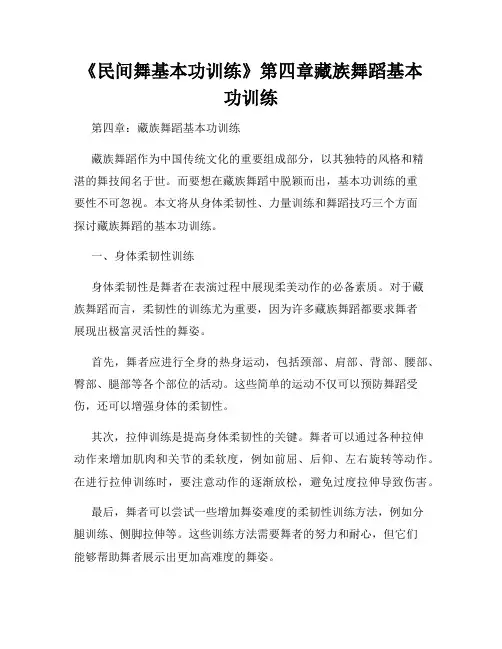 《民间舞基本功训练》第四章藏族舞蹈基本功训练

第四章：藏族舞蹈基本功训练

藏族舞蹈作为中国传统文化的重要组成部分，以其独特的风格和精湛的舞技闻名于世。而要想在藏族舞蹈中脱颖而出，基本功训练的重要性不可忽视。本文将从身体柔韧性、力量训练和舞蹈技巧三个方面探讨藏族舞蹈的基本功训练。

一、身体柔韧性训练

身体柔韧性是舞者在表演过程中展现柔美动作的必备素质。对于藏族舞蹈而言，柔韧性的训练尤为重要，因为许多藏族舞蹈都要求舞者展现出极富灵活性的舞姿。

首先，舞者应进行全身的热身运动，包括颈部、肩部、背部、腰部、臀部、腿部等各个部位的活动。这些简单的运动不仅可以预防舞蹈受伤，还可以增强身体的柔韧性。

其次，拉伸训练是提高身体柔韧性的关键。舞者可以通过各种拉伸动作来增加肌肉和关节的柔软度，例如前屈、后仰、左右旋转等动作。在进行拉伸训练时，要注意动作的逐渐放松，避免过度拉伸导致伤害。

最后，舞者可以尝试一些增加舞姿难度的柔韧性训练方法，例如分腿训练、侧脚拉伸等。这些训练方法需要舞者的努力和耐心，但它们能够帮助舞者展示出更加高难度的舞姿。